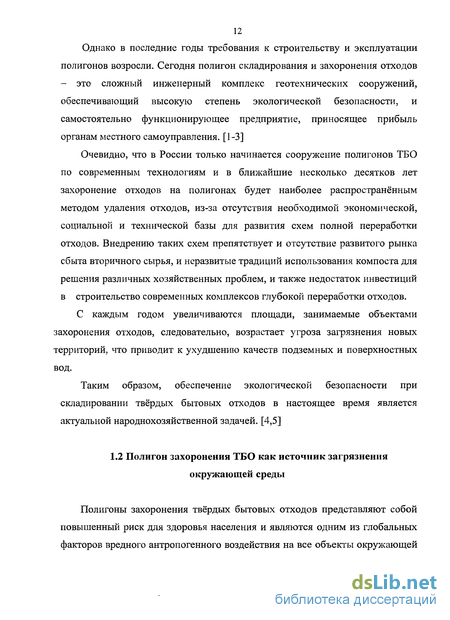 12

Однако в последние годы требования к строительству и эксплуатации полигонов возросли. Сегодня полигон складирования и захоронения отходов – это сложный инженерный комплекс геотехнических сооружений, обеспечивающий высокую степень экологической безопасности, и самостоятельно функционирующее предприятие, приносящее прибыль органам местного самоуправления. [1-3]

Очевидно, что в России только начинается сооружение полигонов ТБО по современным технологиям и в ближайшие несколько десятков лет захоронение отходов на полигонах будет наиболее распространённым методом удаления отходов, из-за отсутствия необходимой экономической, социальной и технической базы для развития схем полной переработки отходов. Внедрению таких схем препятствует и отсутствие развитого рынка сбыта вторичного сырья, и неразвитые традиций использования компоста для решения различных хозяйственных проблем, и также недостаток инвестиций в строительство современных комплексов глубокой переработки отходов.

С каждым годом увеличиваются площади, занимаемые объектами захоронения отходов, следовательно, возрастает угроза загрязнения новых территорий, что приводит к ухудшению качеств подземных и поверхностных вод.

Таким образом, обеспечение экологической безопасности при складировании твёрдых бытовых отходов в настоящее время является актуальной народнохозяйственной задачей. [4,5]

1.2 Полигон захоронения ТБО как источник загрязнения окружающей среды

Полигоны захоронения твёрдых бытовых отходов представляют собой повышенный риск для здоровья населения и являются одним из глобальных факторов вредного антропогенного воздействия на все объекты окружающей

dsLib.net
библиотека диссертаций